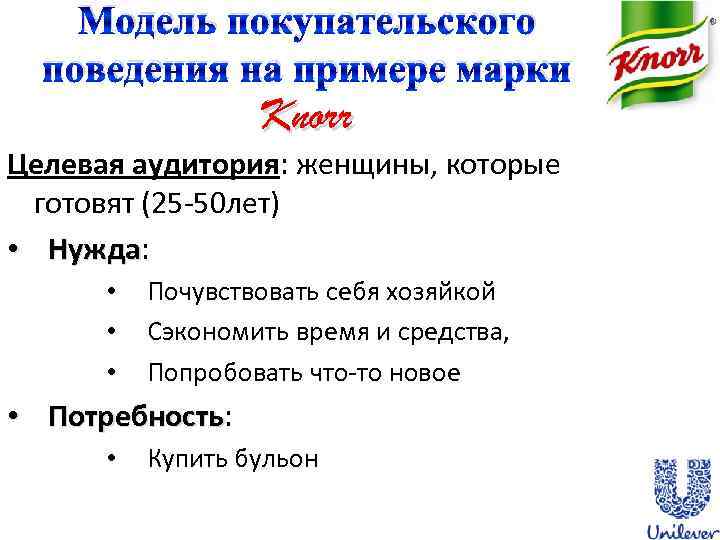 Модель покупательского поведения на примере марки Knorr

Knorr

Целевая аудитория: женщины, которые готовят (25-50лет)

• Нужда:
  • Почувствовать себя хозяйкой
  • Сэкономить время и средства,
  • Попробовать что-то новое
• Потребность:
  • Купить бульон

Unilever